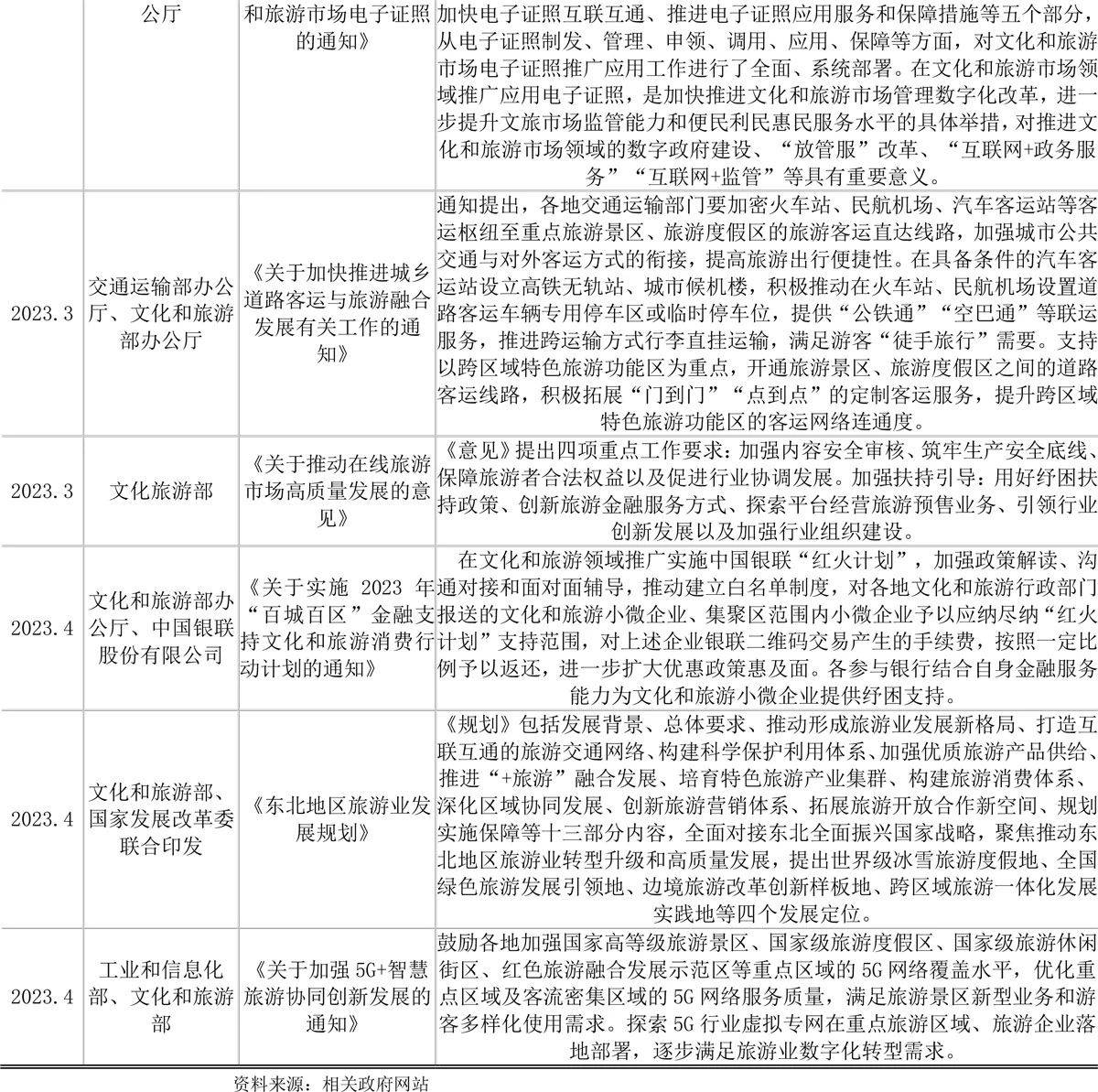 |  | 公厅 | 和旅游市场电子证照的通知》 | 加快电子证照互联互通、推进电子证照应用服务和保障措施等五个部分，从电子证照制发、管理、申领、调用、应用、保障等方面，对文化和旅游市场电子证照推广应用工作进行了全面、系统部署。在文化和旅游市场领域推广应用电子证照，是加快推进文化和旅游市场管理数字化改革，进一步提升文旅市场监管能力和便民利民惠民服务水平的具体举措，对推进文化和旅游市场领域的数字政府建设、“放管服”改革、“互联网+政务服务”“互联网+监管”等具有重要意义。 |
|---|---|---|---|
| 2023.3 | 交通运输部办公厅、文化和旅游部办公厅 | 《关于加快推进城乡道路客运与旅游融合发展有关工作的通知》 | 通知提出，各地交通运输部门要加密火车站、民航机场、汽车客运站等客运枢纽至重点旅游景区、旅游度假区的旅游客运直达线路，加强城市公共交通与对外客运方式的衔接，提高旅游出行便捷性。在具备条件的汽车客运站设立高铁无轨站、城市候机楼，积极推动在火车站、民航机场设置道路客运车辆专用停车区或临时停车位，提供“公铁通”“空巴通”等联运服务，推进跨运输方式行李直挂运输，满足游客“徒手旅行”需要。支持以跨区域特色旅游功能区为重点，开通旅游景区、旅游度假区之间的道路客运线路，积极拓展“门到门”“点到点”的定制客运服务，提升跨区域特色旅游功能区的客运网络连通度。 |
| 2023.3 | 文化旅游部 | 《关于推动在线旅游市场高质量发展的意见》 | 《意见》提出四项重点工作要求：加强内容安全审核、筑牢生产安全底线、保障旅游者合法权益以及促进行业协调发展。加强扶持引导：用好纾困扶持政策、创新旅游金融服务方式、探索平台经营旅游预售业务、引领行业创新发展以及加强行业组织建设。 |
| 2023.4 | 文化和旅游部办公厅、中国银联股份有限公司 | 《关于实施 2023 年“百城百区”金融支持文化和旅游消费行动计划的通知》 | 在文化和旅游领域推广实施中国银联“红火计划”，加强政策解读、沟通对接和面对面辅导，推动建立白名单制度，对各地文化和旅游行政部门报送的文化和旅游小微企业、集聚区范围内小微企业予以应纳尽纳“红火计划”支持范围，对上述企业银联二维码交易产生的手续费，按照一定比例予以返还，进一步扩大优惠政策惠及面。各参与银行结合自身金融服务能力为文化和旅游小微企业提供纾困支持。 |
| 2023.4 | 文化和旅游部、国家发展改革委联合印发 | 《东北地区旅游业发展规划》 | 《规划》包括发展背景、总体要求、推动形成旅游业发展新格局、打造互联互通的旅游交通网络、构建科学保护利用体系、加强优质旅游产品供给、推进“+旅游”融合发展、培育特色旅游产业集群、构建旅游消费体系、深化区域协同发展、创新旅游营销体系、拓展旅游开放合作新空间、规划实施保障等十三部分内容，全面对接东北全面振兴国家战略，聚焦推动东北地区旅游业转型升级和高质量发展，提出世界级冰雪旅游度假地、全国绿色旅游发展引领地、边境旅游改革创新样板地、跨区域旅游一体化发展实践地等四个发展定位。 |
| 2023.4 | 工业和信息化部、文化和旅游部 | 《关于加强 5G+智慧旅游协同创新发展的通知》 | 鼓励各地加强国家高等级旅游景区、国家级旅游度假区、国家级旅游休闲街区、红色旅游融合发展示范区等重点区域的 5G 网络覆盖水平，优化重点区域及客流密集区域的 5G 网络服务质量，满足旅游景区新型业务和游客多样化使用需求。探索 5G 行业虚拟专网在重点旅游区域、旅游企业落地部署，逐步满足旅游业数字化转型需求。 |

资料来源：相关政府网站